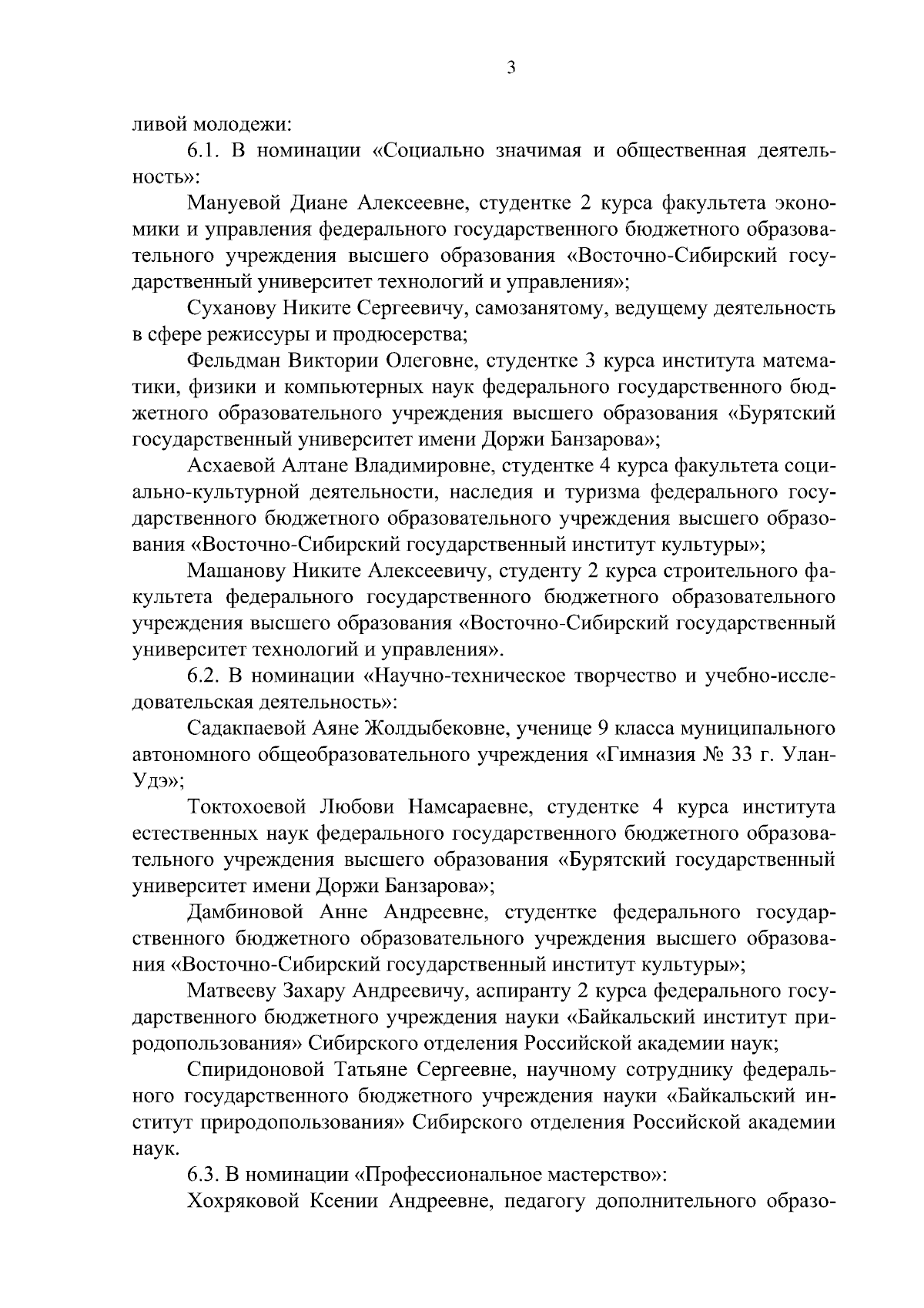 3

ливой молодежи:

6.1. В номинации «Социально значимая и общественная деятельность»:

Мануевой Диане Алексеевне, студентке 2 курса факультета экономики и управления федерального государственного бюджетного образовательного учреждения высшего образования «Восточно-Сибирский государственный университет технологий и управления»;

Суханову Никите Сергеевичу, самозанятому, ведущему деятельность в сфере режиссуры и продюсерства;

Фельдман Виктории Олеговне, студентке 3 курса института математики, физики и компьютерных наук федерального государственного бюджетного образовательного учреждения высшего образования «Бурятский государственный университет имени Доржи Банзарова»;

Асхаевой Алтане Владимировне, студентке 4 курса факультета социально-культурной деятельности, наследия и туризма федерального государственного бюджетного образовательного учреждения высшего образования «Восточно-Сибирский государственный институт культуры»;

Машанову Никите Алексеевичу, студенту 2 курса строительного факультета федерального государственного бюджетного образовательного учреждения высшего образования «Восточно-Сибирский государственный университет технологий и управления».

6.2. В номинации «Научно-техническое творчество и учебно-исследовательская деятельность»:

Садакпаевой Аяне Жолдыбековне, ученице 9 класса муниципального автономного общеобразовательного учреждения «Гимназия № 33 г. Улан-Удэ»;

Токтохоевой Любови Намсараевне, студентке 4 курса института естественных наук федерального государственного бюджетного образовательного учреждения высшего образования «Бурятский государственный университет имени Доржи Банзарова»;

Дамбиновой Анне Андреевне, студентке федерального государственного бюджетного образовательного учреждения высшего образования «Восточно-Сибирский государственный институт культуры»;

Матвееву Захару Андреевичу, аспиранту 2 курса федерального государственного бюджетного учреждения науки «Байкальский институт природопользования» Сибирского отделения Российской академии наук;

Спиридоновой Татьяне Сергеевне, научному сотруднику федерального государственного бюджетного учреждения науки «Байкальский институт природопользования» Сибирского отделения Российской академии наук.

6.3. В номинации «Профессиональное мастерство»:

Хохряковой Ксении Андреевне, педагогу дополнительного образо-